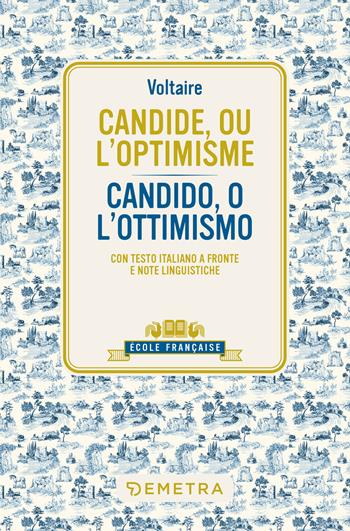 Voltaire

CANDIDE, OU L'OPTIMISME

CANDIDO, O L'OTTIMISMO

CON TESTO ITALIANO A FRONTE E NOTE LINGUISTICHE

ÉCOLE FRANÇAISE

DEMETRA